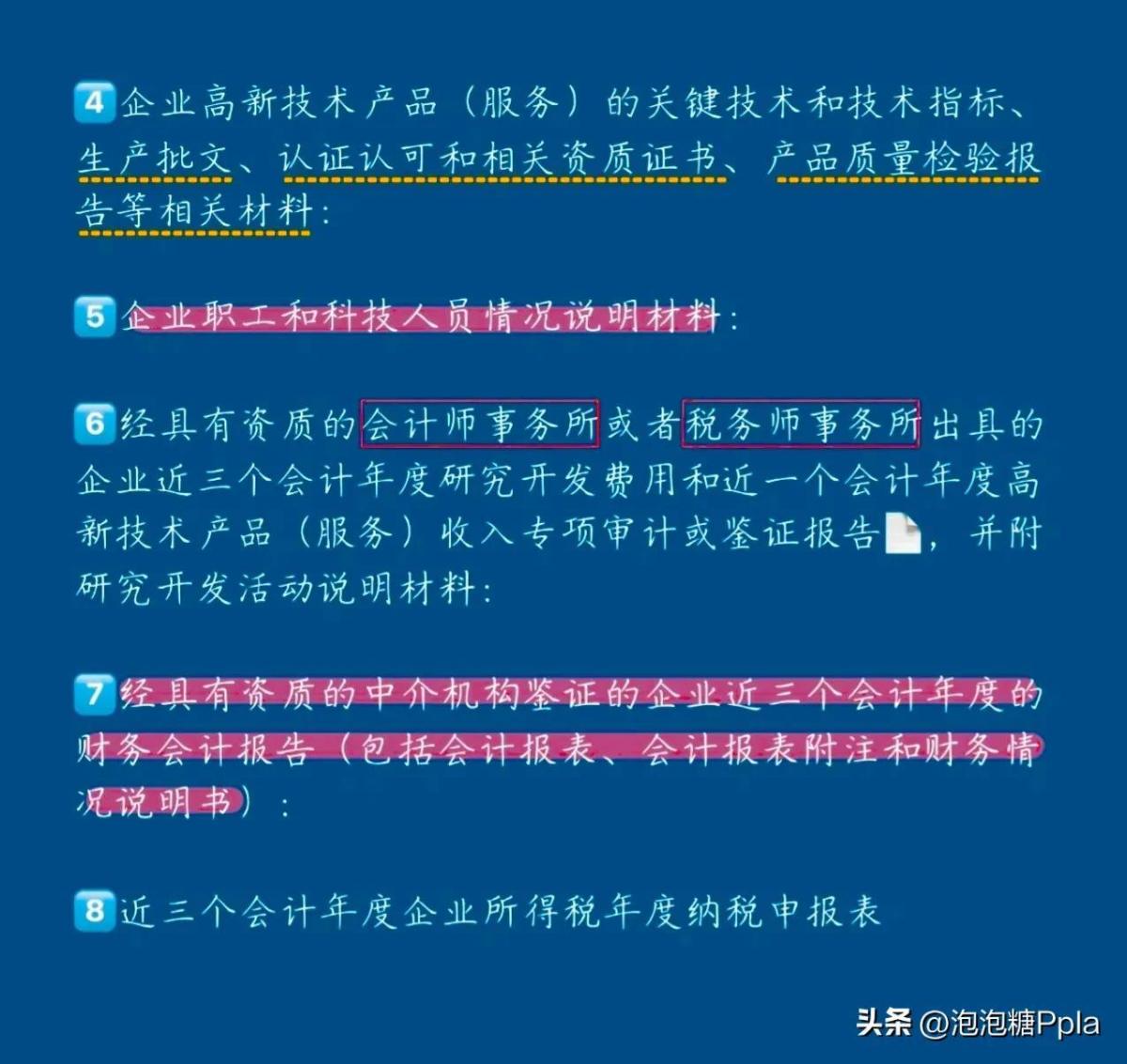 4 企业高新技术产品（服务）的关键技术和技术指标、生产批文、认证认可和相关资质证书、产品质量检验报告等相关材料：

5 企业职工和科技人员情况说明材料：

6 经具有资质的会计师事务所或者税务师事务所出具的企业近三个会计年度研究开发费用和近一个会计年度高新技术产品（服务）收入专项审计或鉴证报告，并附研究开发活动说明材料：

7 经具有资质的中介机构鉴证的企业近三个会计年度的财务会计报告（包括会计报表、会计报表附注和财务情况说明书）：

8 近三个会计年度企业所得税年度纳税申报表

头条 @泡泡糖Ppla